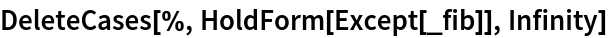 DeleteCases[%, HoldForm[Except[_fib]], Infinity]